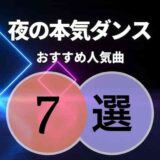 夜の本気ダンス

おすすめ人気曲

7 選